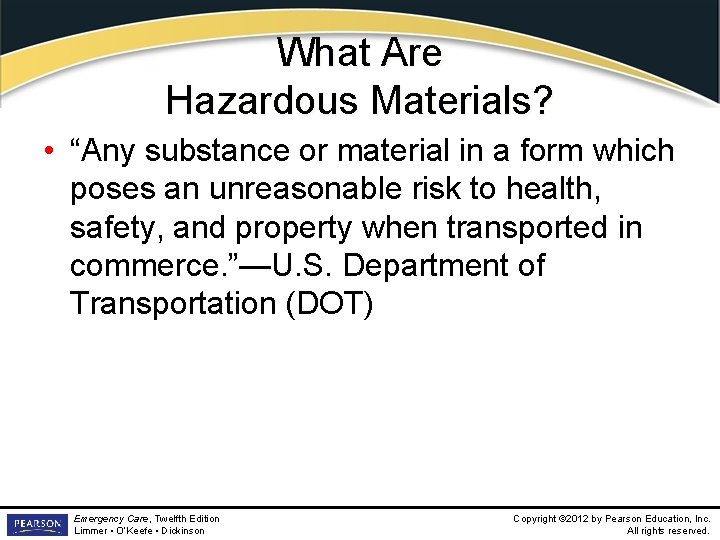 What Are
Hazardous Materials?

• “Any substance or material in a form which poses an unreasonable risk to health, safety, and property when transported in commerce.”—U.S. Department of Transportation (DOT)

PEARSON

Emergency Care, Twelfth Edition
Limmer • O'Keefe • Dickinson

Copyright ©2012 by Pearson Education, Inc.
All rights reserved.